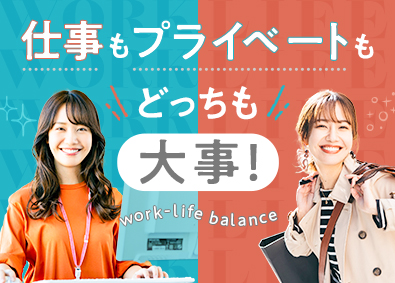 仕事もプライベートも

どっちも

大事!

work-life balance